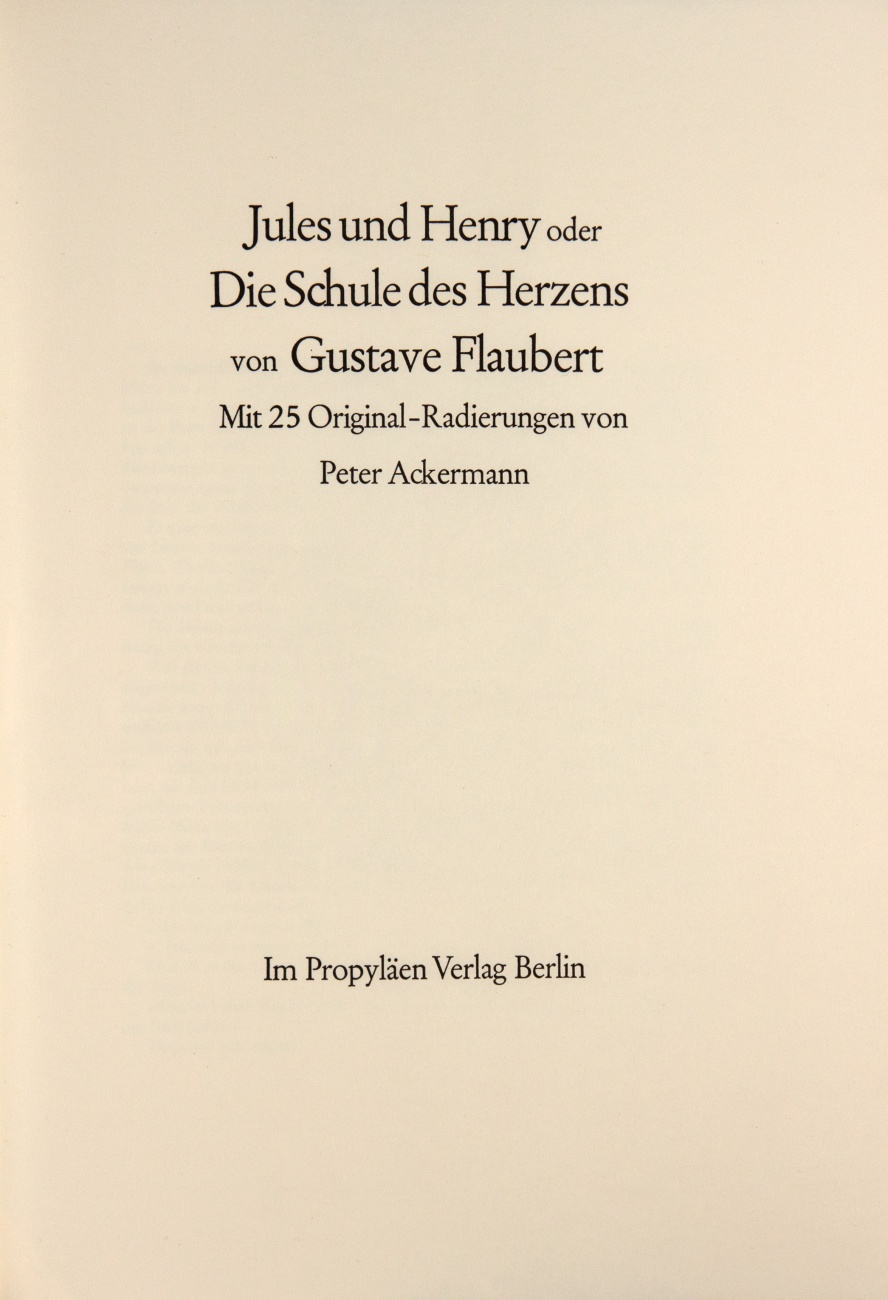 Jules und Henry oder
Die Schule des Herzens
von Gustave Flaubert
Mit 25 Original-Radierungen von
Peter Ackermann

Im Propyläen Verlag Berlin